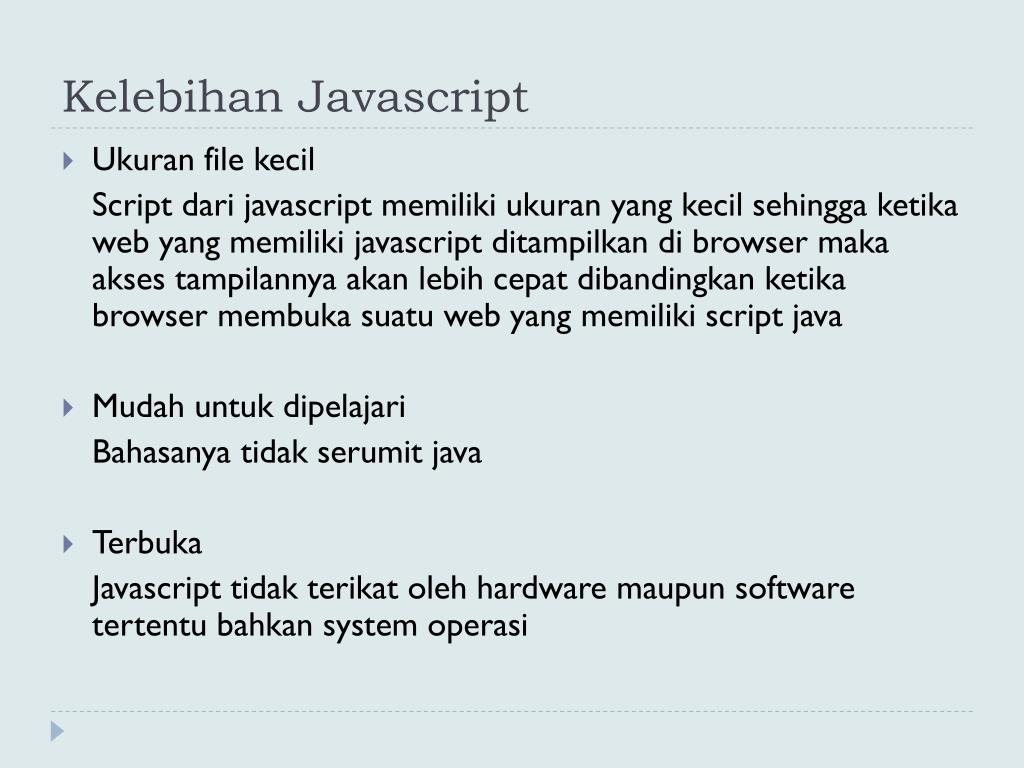 Kelebihan Javascript

Ukuran file kecil

Script dari javascript memiliki ukuran yang kecil sehingga ketika web yang memiliki javascript ditampilkan di browser maka akses tampilannya akan lebih cepat dibandingkan ketika browser membuka suatu web yang memiliki script java

Mudah untuk dipelajari

Bahasanya tidak serumit java

Terbuka

Javascript tidak terikat oleh hardware maupun software tertentu bahkan system operasi